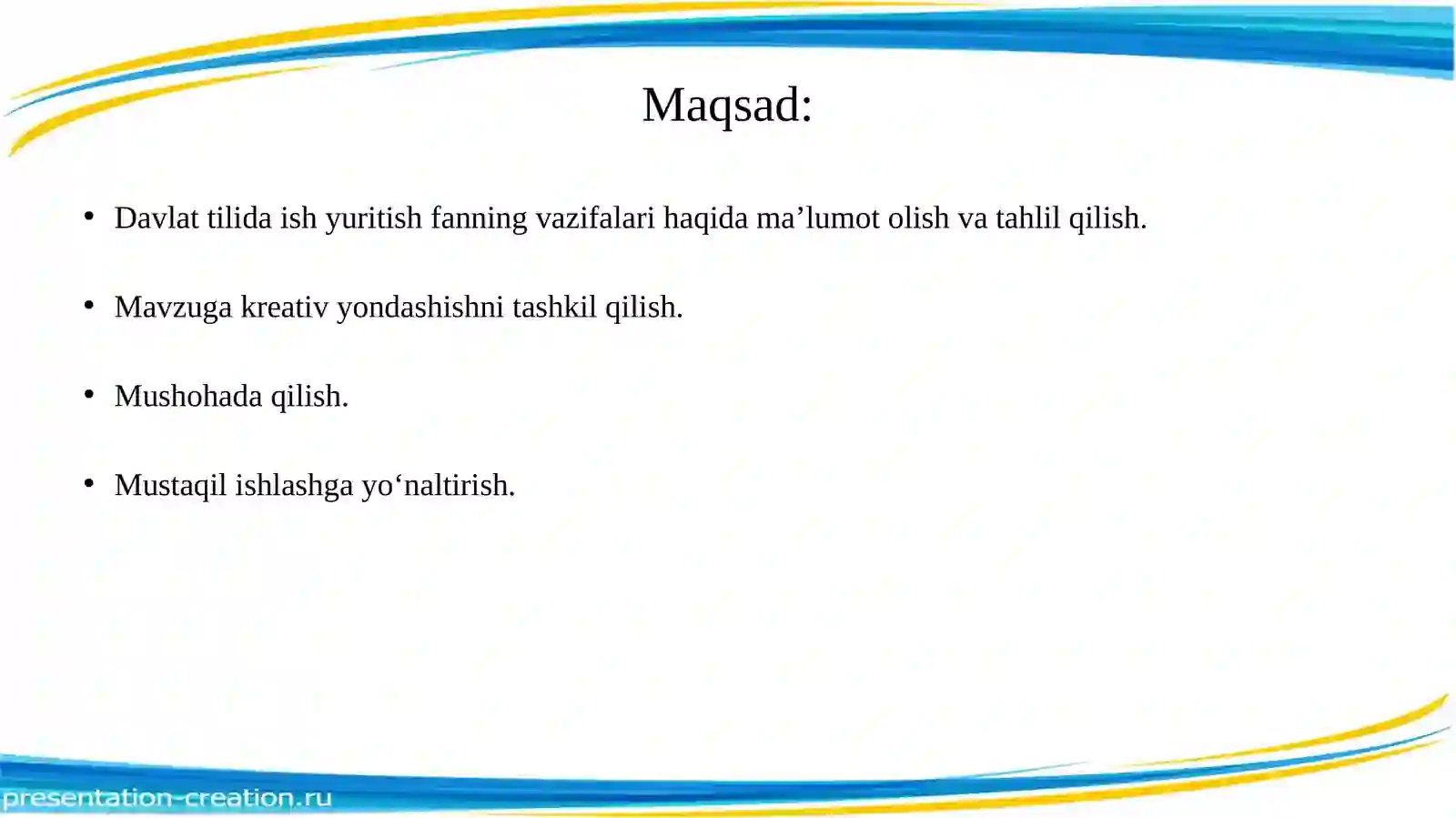 Maqsad:

• Davlat tilida ish yuritish fanning vazifalari haqida ma’lumot olish va tahlil qilish.

• Mavzuga kreativ yondashishni tashkil qilish.

• Mushohada qilish.

• Mustaqil ishlashga yo‘naltirish.

presentation-creation.ru